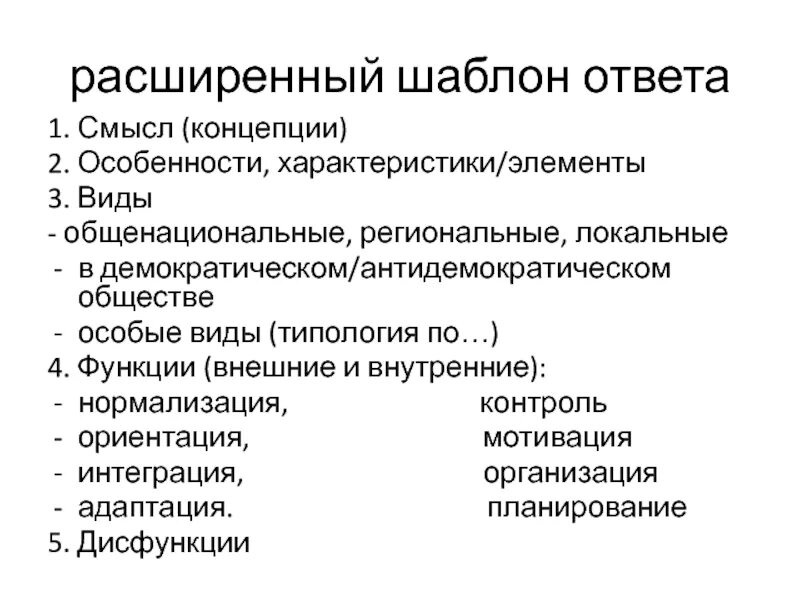 расширенный шаблон ответа

1. Смысл (концепции)
2. Особенности, характеристики/элементы
3. Виды
- общенациональные, региональные, локальные
- в демократическом/антидемократическом обществе
- особые виды (типология по…)
4. Функции (внешние и внутренние):
- нормализация, контроль
- ориентация, мотивация
- интеграция, организация
- адаптация. планирование
5. Дисфункции